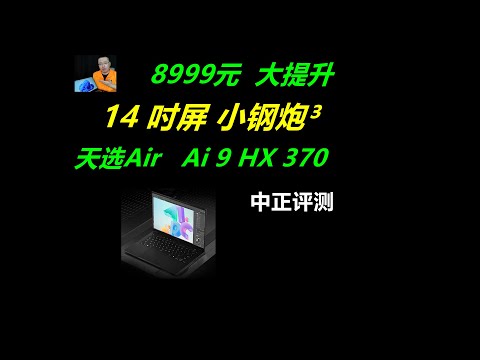 8999元 大提升

14 吋屏 小钢炮³

天选Air Ai 9 HX 370

中正评测